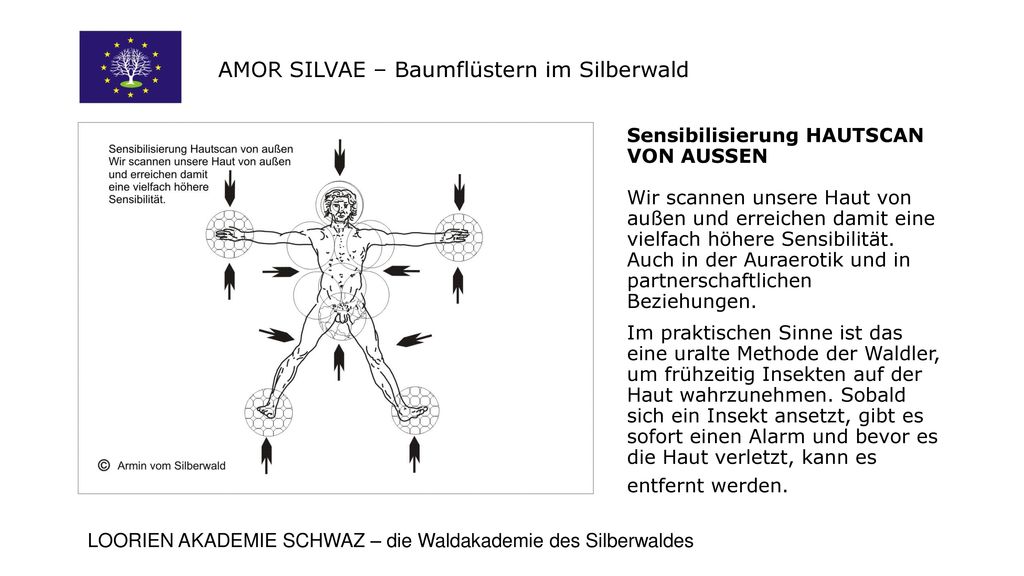 AMOR SILVAE – Baumflüstern im Silberwald

Sensibilisierung Hautscan von außen
Wir scannen unsere Haut von außen und erreichen damit eine vielfach höhere Sensibilität.

© Armin vom Silberwald

Sensibilisierung HAUTSCAN VON AUSSEN

Wir scannen unsere Haut von außen und erreichen damit eine vielfach höhere Sensibilität. Auch in der Auraerotik und in partnerschaftlichen Beziehungen.

Im praktischen Sinne ist das eine uralte Methode der Waldler, um frühzeitig Insekten auf der Haut wahrzunehmen. Sobald sich ein Insekt ansetzt, gibt es sofort einen Alarm und bevor es die Haut verletzt, kann es entfernt werden.

LOORIEN AKADEMIE SCHWAZ – die Waldakademie des Silberwaldes